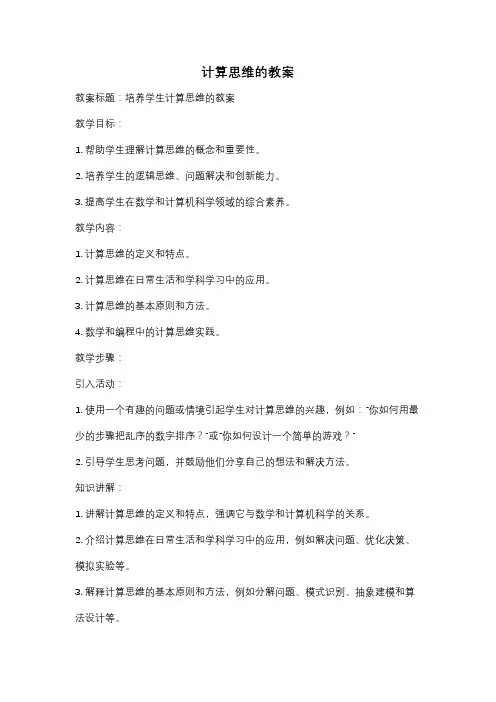 计算思维的教案

教案标题：培养学生计算思维的教案

教学目标：

1. 帮助学生理解计算思维的概念和重要性。

2. 培养学生的逻辑思维、问题解决和创新能力。

3. 提高学生在数学和计算机科学领域的综合素养。

教学内容：

1. 计算思维的定义和特点。

2. 计算思维在日常生活和学科学习中的应用。

3. 计算思维的基本原则和方法。

4. 数学和编程中的计算思维实践。

教学步骤：

引入活动：

1. 使用一个有趣的问题或情境引起学生对计算思维的兴趣，例如："你如何用最少的步骤把乱序的数字排序？"或"你如何设计一个简单的游戏？"

2. 引导学生思考问题，并鼓励他们分享自己的想法和解决方法。

知识讲解：

1. 讲解计算思维的定义和特点，强调它与数学和计算机科学的关系。

2. 介绍计算思维在日常生活和学科学习中的应用，例如解决问题、优化决策、模拟实验等。

3. 解释计算思维的基本原则和方法，例如分解问题、模式识别、抽象建模和算法设计等。